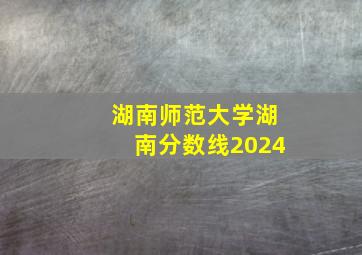 湖南师范大学湖南分数线2024